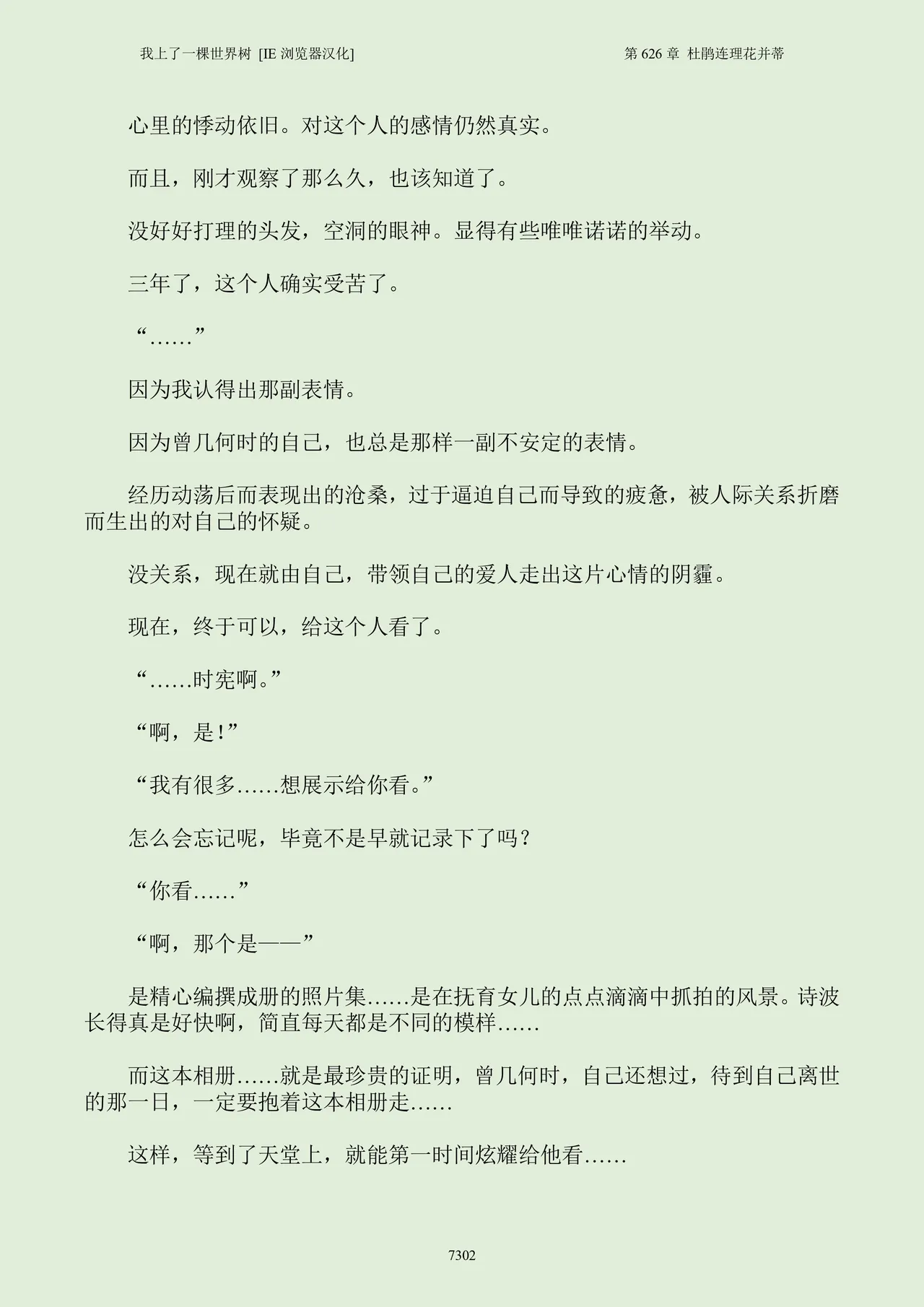 我上了一棵世界树 [IE 浏览器汉化]

第 626 章 杜鹃连理花并蒂

心里的悸动依旧。对这个人的感情仍然真实。

而且，刚才观察了那么久，也该知道了。

没好好打理的头发，空洞的眼神。显得有些唯唯诺诺的举动。

三年了，这个人确实受苦了。

“……”

因为我认得出那副表情。

因为曾几何时的自己，也总是那样一副不安定的表情。

经历动荡后而表现出的沧桑，过于逼迫自己而导致的疲惫，被人际关系折磨而生出的对自己的怀疑。

没关系，现在就由自己，带领自己的爱人走出这片心情的阴霾。

现在，终于可以，给这个人看了。

“……时宪啊。”

“啊，是！”

“我有很多……想展示给你看。”

怎么会忘记呢，毕竟不是早就记录下了吗？

“你看……”

“啊，那个是——”

是精心编撰成册的照片集……是在抚育女儿的点点滴滴中抓拍的风景。诗波长得真是好快啊，简直每天都是不同的模样……

而这本相册……就是最珍贵的证明，曾几何时，自己还想过，待到自己离世的那一日，一定要抱着这本相册走……

这样，等到了天堂上，就能第一时间炫耀给他看……

7302